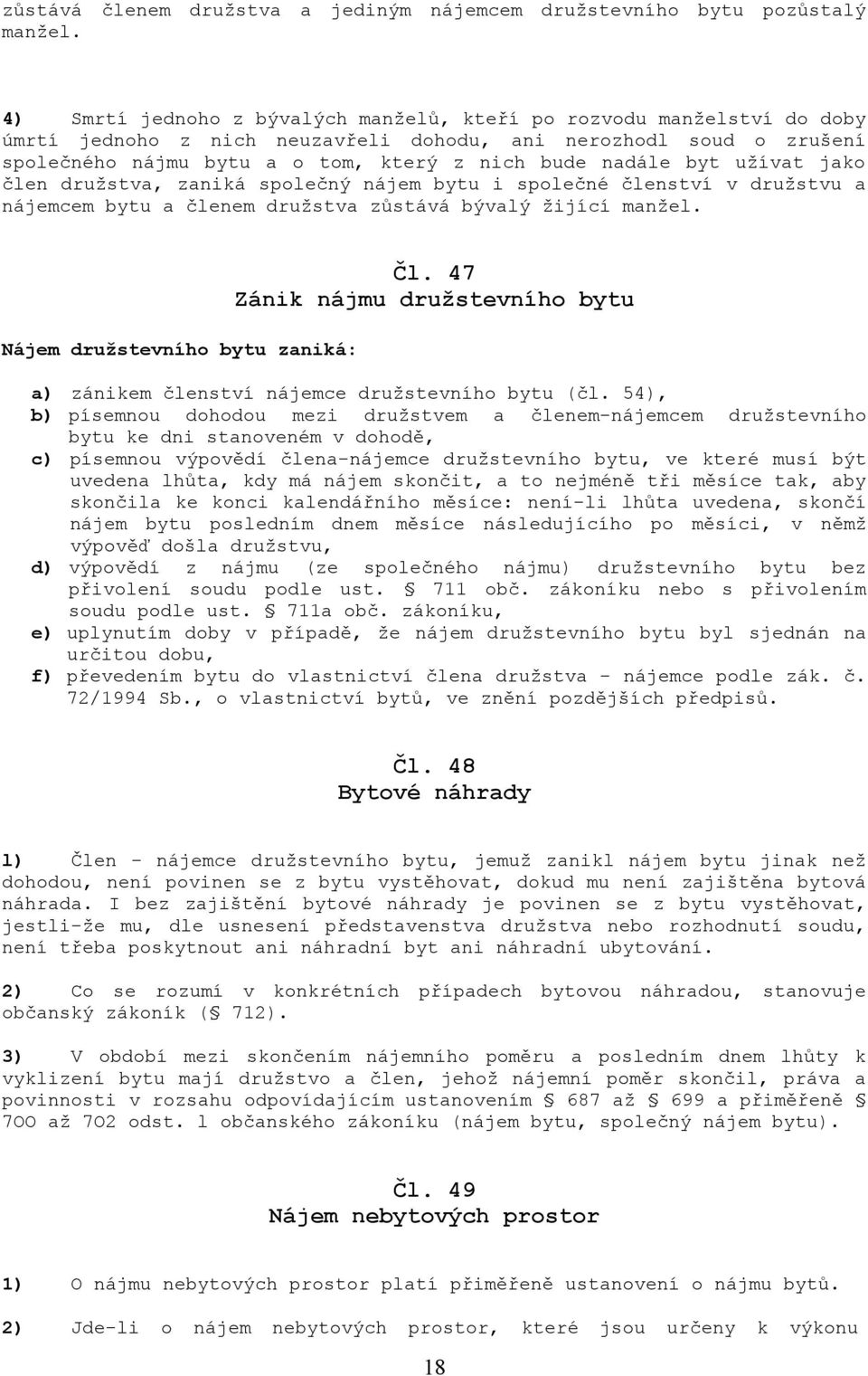 zůstává členem družstva a jediným nájemcem družstevního bytu pozůstalý manžel.

4) Smrtí jednoho z bývalých manželů, kteří po rozvodu manželství do doby úmrtí jednoho z nich neuzavřeli dohodu, ani nerozhodl soud o zrušení společného nájmu bytu a o tom, který z nich bude nadále byt užívat jako člen družstva, zaniká společný nájem bytu i společné členství v družstvu a nájemcem bytu a členem družstva zůstává bývalý žijící manžel.

Čl. 47
Zánik nájmu družstevního bytu

Nájem družstevního bytu zaniká:

a) zánikem členství nájemce družstevního bytu (čl. 54),
b) písemnou dohodou mezi družstvem a členem-nájemcem družstevního bytu ke dni stanoveném v dohodě,
c) písemnou výpovědí člena-nájemce družstevního bytu, ve které musí být uvedena lhůta, kdy má nájem skončit, a to nejméně tři měsíce tak, aby skončila ke konci kalendářního měsíce: není-li lhůta uvedena, skončí nájem bytu posledním dnem měsíce následujícího po měsíci, v němž výpověď došla družstvu,
d) výpovědí z nájmu (ze společného nájmu) družstevního bytu bez přivolení soudu podle ust. § 711 obč. zákoníku nebo s přivolením soudu podle ust. § 711a obč. zákoníku,
e) uplynutím doby v případě, že nájem družstevního bytu byl sjednán na určitou dobu,
f) převedením bytu do vlastnictví člena družstva - nájemce podle zák. č. 72/1994 Sb., o vlastnictví bytů, ve znění pozdějších předpisů.

Čl. 48
Bytové náhrady

1) Člen - nájemce družstevního bytu, jemuž zanikl nájem bytu jinak než dohodou, není povinen se z bytu vystěhovat, dokud mu není zajištěna bytová náhrada. I bez zajištění bytové náhrady je povinen se z bytu vystěhovat, jestli-že mu, dle usnesení představenstva družstva nebo rozhodnutí soudu, není třeba poskytnout ani náhradní byt ani náhradní ubytování.

2) Co se rozumí v konkrétních případech bytovou náhradou, stanovuje občanský zákoník (§ 712).

3) V období mezi skončením nájemního poměru a posledním dnem lhůty k vyklizení bytu mají družstvo a člen, jehož nájemní poměr skončil, práva a povinnosti v rozsahu odpovídajícím ustanovením § 687 až § 699 a přiměřeně § 700 až 702 odst. 1 občanského zákoníku (nájem bytu, společný nájem bytu).

Čl. 49
Nájem nebytových prostor

1) O nájmu nebytových prostor platí přiměřeně ustanovení o nájmu bytů.

2) Jde-li o nájem nebytových prostor, které jsou určeny k výkonu

18